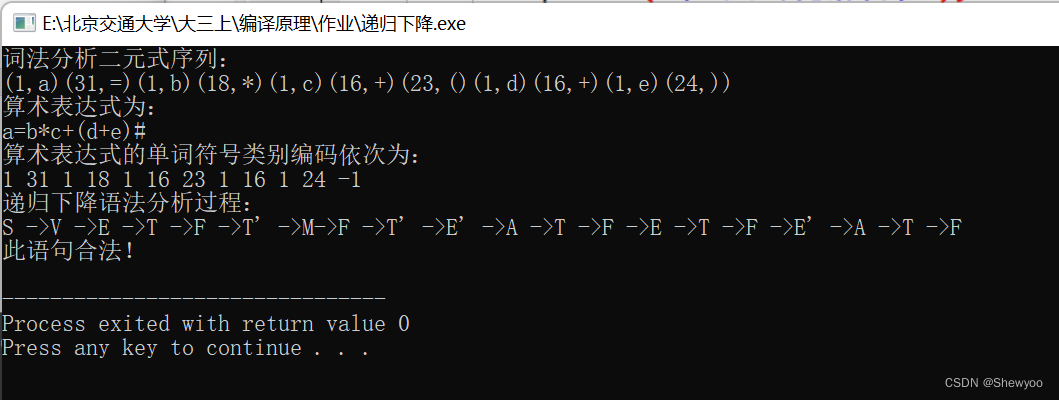 E:\北京交通大学\大三上\编译原理\作业\递归下降.exe

词法分析二元式序列:
(1,a)(31,=)(1,b)(18,*)(1,c)(16,+)(23,()(1,d)(16,+)(1,e)(24,))
算术表达式为:
a=b*c+(d+e)#
算术表达式的单词符号类别编码依次为:
1 31 1 18 1 16 23 1 16 1 24 -1
递归下降语法分析过程:
S ->V ->E ->T ->F ->T' ->M->F ->T' ->E' ->A ->T ->F ->E ->T ->F ->E' ->A ->T ->F
此语句合法!

--------------------------------
Process exited with return value 0
Press any key to continue . . .

CSDN @Shewyoo